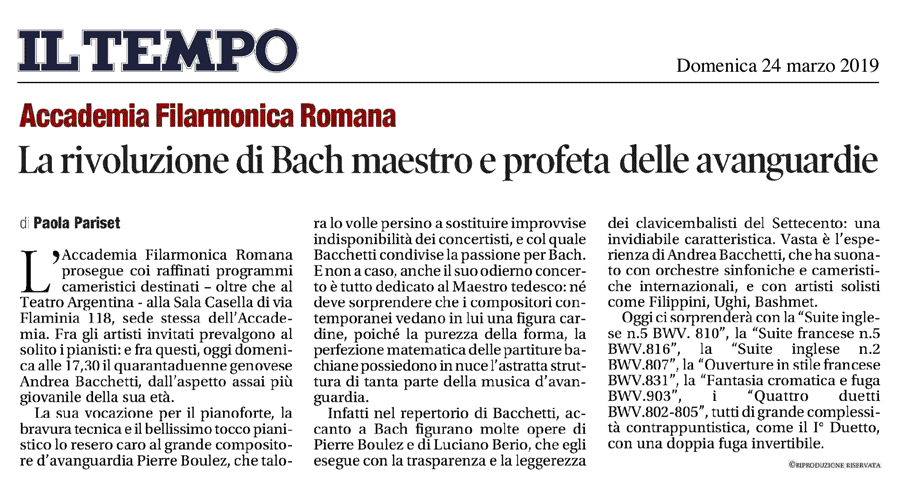 IL TEMPO

Domenica 24 marzo 2019

Accademia Filarmonica Romana

La rivoluzione di Bach maestro e profeta delle avanguardie

di Paola Pariset

L'Accademia Filarmonica Romana prosegue coi raffinati programmi cameristici destinati – oltre che al Teatro Argentina - alla Sala Casella di via Flaminia 118, sede stessa dell'Accademia. Fra gli artisti invitati prevalgono al solito i pianisti: e fra questi, oggi domenica alle 17,30 il quarantaduenne genovese Andrea Bacchetti, dall'aspetto assai più giovanile della sua età.

La sua vocazione per il pianoforte, la bravura tecnica e il bellissimo tocco pianistico lo resero caro al grande compositore d'avanguardia Pierre Boulez, che talora lo volle persino a sostituire improvvise indisponibilità dei concertisti, e col quale Bacchetti condivise la passione per Bach. E non a caso, anche il suo odierno concerto è tutto dedicato al Maestro tedesco: né deve sorprendere che i compositori contemporanei vedano in lui una figura cardine, poiché la purezza della forma, la perfezione matematica delle partiture bachiane possiedono in nuce l'astratta struttura di tanta parte della musica d'avanguardia.

Infatti nel repertorio di Bacchetti, accanto a Bach figurano molte opere di Pierre Boulez e di Luciano Berio, che egli esegue con la trasparenza e la leggerezza dei clavicembalisti del Settecento: una invidiabile caratteristica. Vasta è l'esperienza di Andrea Bacchetti, che ha suonato con orchestre sinfoniche e cameristiche internazionali, e con artisti solisti come Filippini, Ughi, Bashmet.

Oggi ci sorprenderà con la "Suite inglese n.5 BWV. 810", la "Suite francese n.5 BWV.816", la "Suite inglese n.2 BWV.807", la "Ouverture in stile francese BWV.831", la "Fantasia cromatica e fuga BWV.903", i "Quattro duetti BWV.802-805", tutti di grande complessità contrappuntistica, come il I° Duetto, con una doppia fuga invertibile.

©RIPRODUZIONE RISERVATA